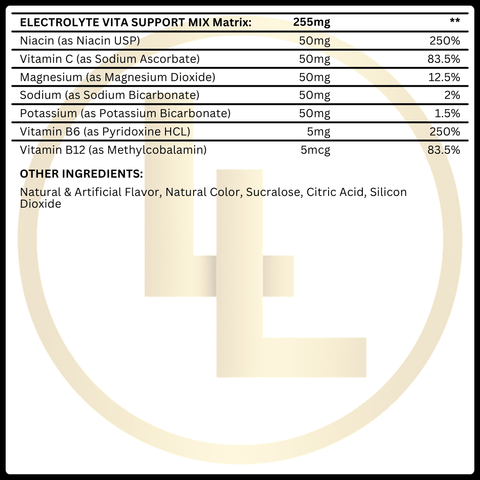 | ELECTROLYTE VITA SUPPORT MIX Matrix: | 255mg | ** |
|---|---|---|
| Niacin (as Niacin USP) | 50mg | 250% |
| Vitamin C (as Sodium Ascorbate) | 50mg | 83.5% |
| Magnesium (as Magnesium Dioxide) | 50mg | 12.5% |
| Sodium (as Sodium Bicarbonate) | 50mg | 2% |
| Potassium (as Potassium Bicarbonate) | 50mg | 1.5% |
| Vitamin B6 (as Pyridoxine HCL) | 5mg | 250% |
| Vitamin B12 (as Methylcobalamin) | 5mcg | 83.5% |

OTHER INGREDIENTS:

Natural & Artificial Flavor, Natural Color, Sucralose, Citric Acid, Silicon Dioxide